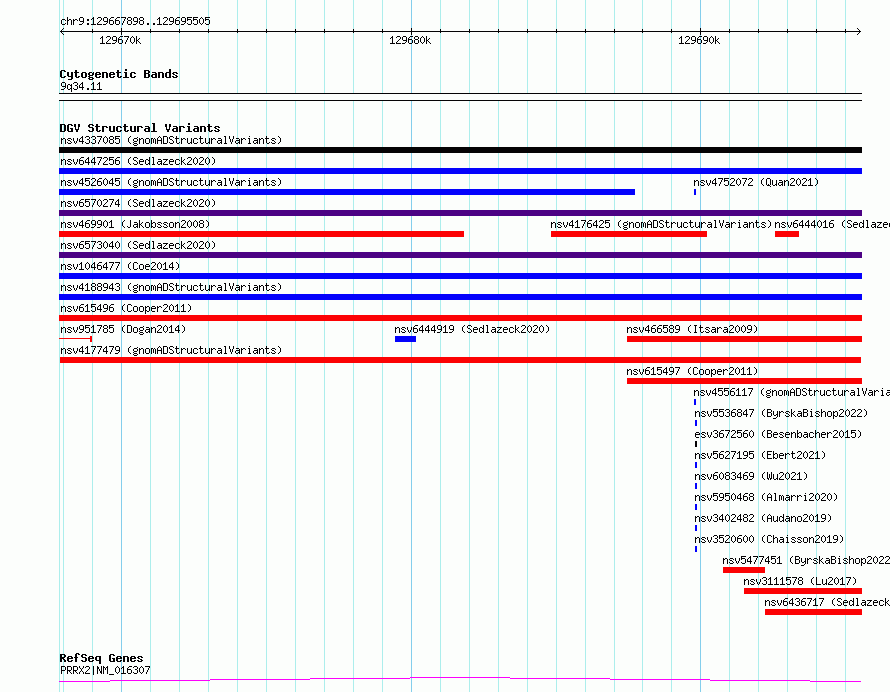 chr9:129667898..129695505
129670k
129680k
129690k

Cytogenetic Bands
9q34.11

DGV Structural Variants
nsv4337085 (gnomADStructuralVariants)
nsv6447256 (Sedlazeck2020)
nsv4526045 (gnomADStructuralVariants)
nsv4752072 (Quan2021)
nsv6570274 (Sedlazeck2020)
nsv469901 (Jakobsson2008)
nsv4176425 (gnomADStructuralVariants)
nsv6444016 (Sedlaze
nsv6573040 (Sedlazeck2020)
nsv1046477 (Coe2014)
nsv4188943 (gnomADStructuralVariants)
nsv615496 (Cooper2011)
nsv951785 (Dogan2014)
nsv6444919 (Sedlazeck2020)
nsv466589 (Itsara2009)
nsv4177479 (gnomADStructuralVariants)
nsv615497 (Cooper2011)
nsv4556117 (gnomADStructuralVaria
nsv5536847 (ByrskaBishop2022)
esv3672560 (Besenbacher2015)
nsv5627195 (Ebert2021)
nsv6083469 (Wu2021)
nsv5950468 (Almarri2020)
nsv3402482 (Audano2019)
nsv3520600 (Chaisson2019)
nsv5477451 (ByrskaBishop2022
nsv3111578 (Lu2017)
nsv6436717 (Sedlazeck

RefSeq Genes
PRRX2|NM_016307